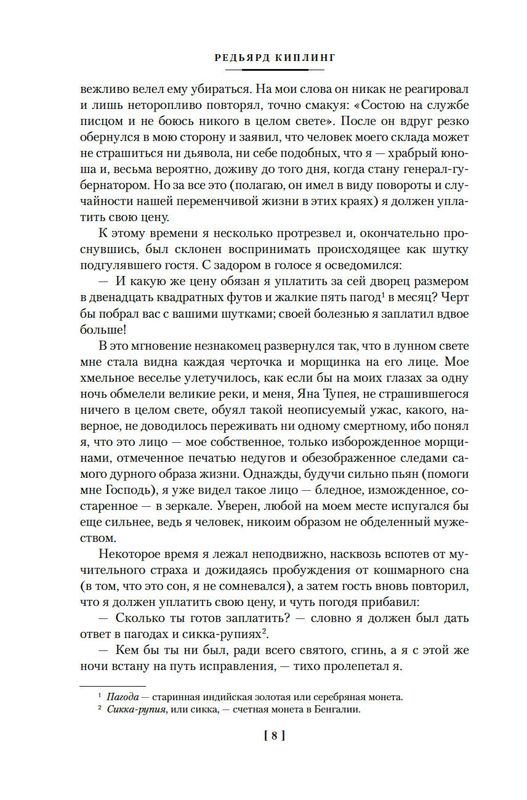 РЕДЬЯРД КИПЛИНГ

вежливо велел ему убираться. На мои слова он никак не реагировал и лишь неторопливо повторял, точно смакуя: «Состою на службе писцом и не боюсь никого в целом свете». После он вдруг резко обернулся в мою сторону и заявил, что человек моего склада может не страшиться ни дьявола, ни себе подобных, что я — храбрый юноша и, весьма вероятно, доживу до того дня, когда стану генерал-губернатором. Но за все это (полагаю, он имел в виду повороты и случайности нашей переменчивой жизни в этих краях) я должен уплатить свою цену.

К этому времени я несколько протрезвел и, окончательно проснувшись, был склонен воспринимать происходящее как шутку подгулявшего гостя. С задором в голосе я осведомился:

— И какую же цену обязан я уплатить за сей дворец размером в двенадцать квадратных футов и жалкие пять пагод$^1$ в месяц? Черт бы побрал вас с вашими шутками; своей болезнью я заплатил вдвое больше!

В это мгновение незнакомец развернулся так, что в лунном свете мне стала видна каждая черточка и морщинка на его лице. Мое хмельное веселье улетучилось, как если бы на моих глазах за одну ночь обмелели великие реки, и меня, Яна Тупея, не страшившегося ничего в целом свете, обуял такой неописуемый ужас, какого, наверное, не доводилось переживать ни одному смертному, ибо понял я, что это лицо — мое собственное, только изборожденное морщинами, отмеченное печатью недугов и обезображенное следами самого дурного образа жизни. Однажды, будучи сильно пьян (помоги мне Господь), я уже видел такое лицо — бледное, изможденное, состаренное — в зеркале. Уверен, любой на моем месте испугался бы еще сильнее, ведь я человек, никоим образом не обделенный мужеством.

Некоторое время я лежал неподвижно, насквозь вспотев от мучительного страха и дожидаясь пробуждения от кошмарного сна (в том, что это сон, я не сомневался), а затем гость вновь повторил, что я должен уплатить свою цену, и чуть погодя прибавил:

— Сколько ты готов заплатить? — словно я должен был дать ответ в пагодах и сикка-рупиях$^2$.

— Кем бы ты ни был, ради всего святого, сгинь, а я с этой же ночи встану на путь исправления, — тихо пролепетал я.

$^1$ Пагода — старинная индийская золотая или серебряная монета.
$^2$ Сикка-рупия, или сикка, — счетная монета в Бенгалии.

[ 8 ]